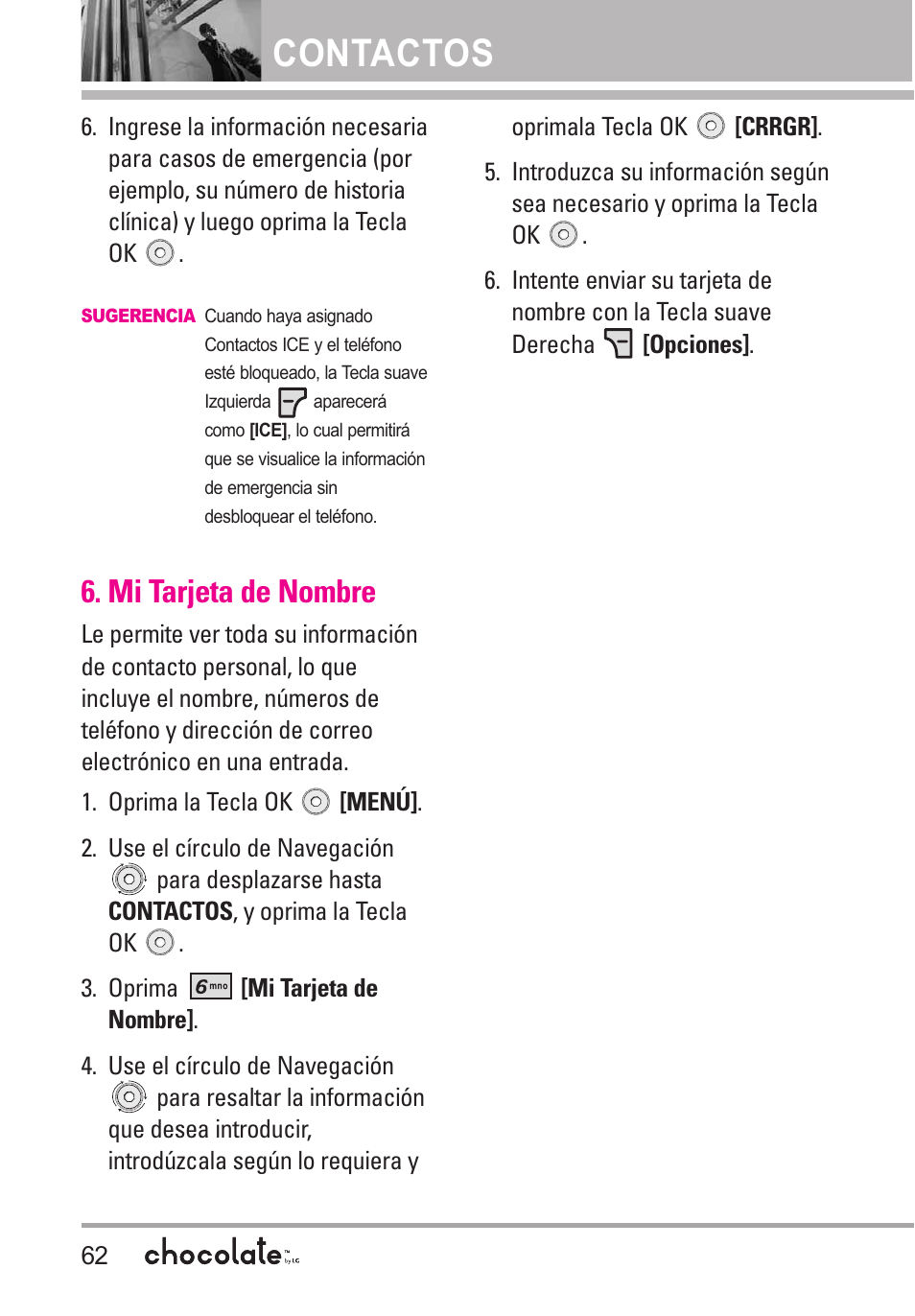 CONTACTOS

6. Ingrese la información necesaria para casos de emergencia (por ejemplo, su número de historia clínica) y luego oprima la Tecla OK .

SUGERENCIA Cuando haya asignado Contactos ICE y el teléfono esté bloqueado, la Tecla suave Izquierda aparecerá como [ICE], lo cual permitirá que se visualice la información de emergencia sin desbloquear el teléfono.

6. Mi Tarjeta de Nombre

Le permite ver toda su información de contacto personal, lo que incluye el nombre, números de teléfono y dirección de correo electrónico en una entrada.

1. Oprima la Tecla OK [MENÚ].

2. Use el círculo de Navegación para desplazarse hasta CONTACTOS, y oprima la Tecla OK .

3. Oprima 6 mno [Mi Tarjeta de Nombre].

4. Use el círculo de Navegación para resaltar la información que desea introducir, introdúzcala según lo requiera y oprimala Tecla OK [CRRGR].

5. Introduzca su información según sea necesario y oprima la Tecla OK .

6. Intente enviar su tarjeta de nombre con la Tecla suave Derecha [Opciones].

62 chocolate by LG